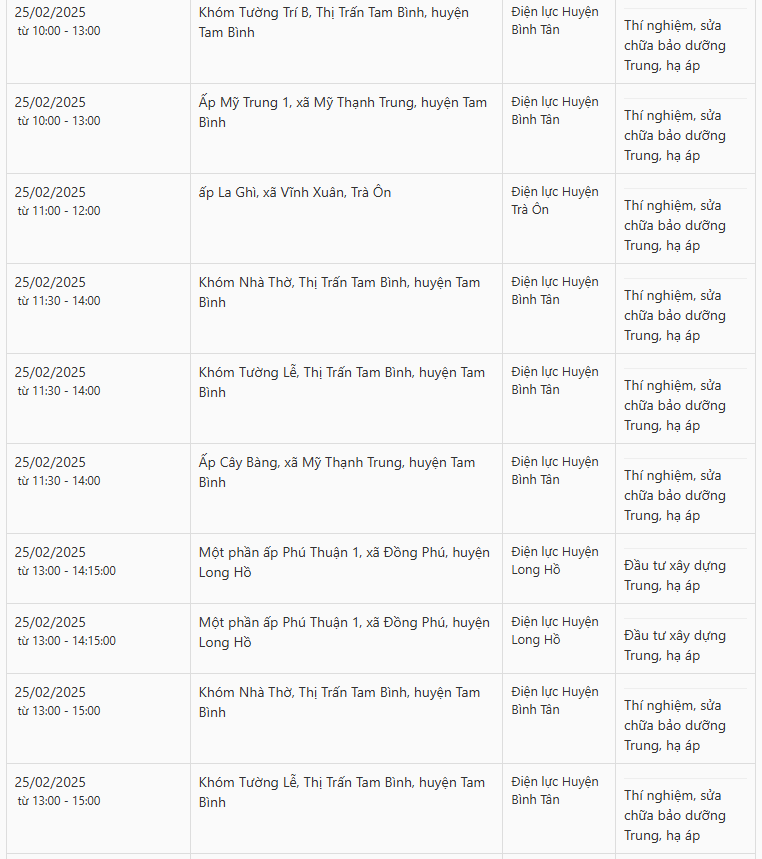 | | | | |
|---|---|---|---|
| 25/02/2025 từ 10:00 - 13:00 | Khóm Tường Trí B, Thị Trấn Tam Bình, huyện Tam Bình | Điện lực Huyện Bình Tân | Thí nghiệm, sửa chữa bảo dưỡng Trung, hạ áp |
| 25/02/2025 từ 10:00 - 13:00 | Ấp Mỹ Trung 1, xã Mỹ Thạnh Trung, huyện Tam Bình | Điện lực Huyện Bình Tân | Thí nghiệm, sửa chữa bảo dưỡng Trung, hạ áp |
| 25/02/2025 từ 11:00 - 12:00 | ấp La Ghì, xã Vĩnh Xuân, Trà Ôn | Điện lực Huyện Trà Ôn | Thí nghiệm, sửa chữa bảo dưỡng Trung, hạ áp |
| 25/02/2025 từ 11:30 - 14:00 | Khóm Nhà Thờ, Thị Trấn Tam Bình, huyện Tam Bình | Điện lực Huyện Bình Tân | Thí nghiệm, sửa chữa bảo dưỡng Trung, hạ áp |
| 25/02/2025 từ 11:30 - 14:00 | Khóm Tường Lễ, Thị Trấn Tam Bình, huyện Tam Bình | Điện lực Huyện Bình Tân | Thí nghiệm, sửa chữa bảo dưỡng Trung, hạ áp |
| 25/02/2025 từ 11:30 - 14:00 | Ấp Cây Bàng, xã Mỹ Thạnh Trung, huyện Tam Bình | Điện lực Huyện Bình Tân | Thí nghiệm, sửa chữa bảo dưỡng Trung, hạ áp |
| 25/02/2025 từ 13:00 - 14:15:00 | Một phần ấp Phú Thuận 1, xã Đồng Phú, huyện Long Hồ | Điện lực Huyện Long Hồ | Đầu tư xây dựng Trung, hạ áp |
| 25/02/2025 từ 13:00 - 14:15:00 | Một phần ấp Phú Thuận 1, xã Đồng Phú, huyện Long Hồ | Điện lực Huyện Long Hồ | Đầu tư xây dựng Trung, hạ áp |
| 25/02/2025 từ 13:00 - 15:00 | Khóm Nhà Thờ, Thị Trấn Tam Bình, huyện Tam Bình | Điện lực Huyện Bình Tân | Thí nghiệm, sửa chữa bảo dưỡng Trung, hạ áp |
| 25/02/2025 từ 13:00 - 15:00 | Khóm Tường Lễ, Thị Trấn Tam Bình, huyện Tam Bình | Điện lực Huyện Bình Tân | Thí nghiệm, sửa chữa bảo dưỡng Trung, hạ áp |